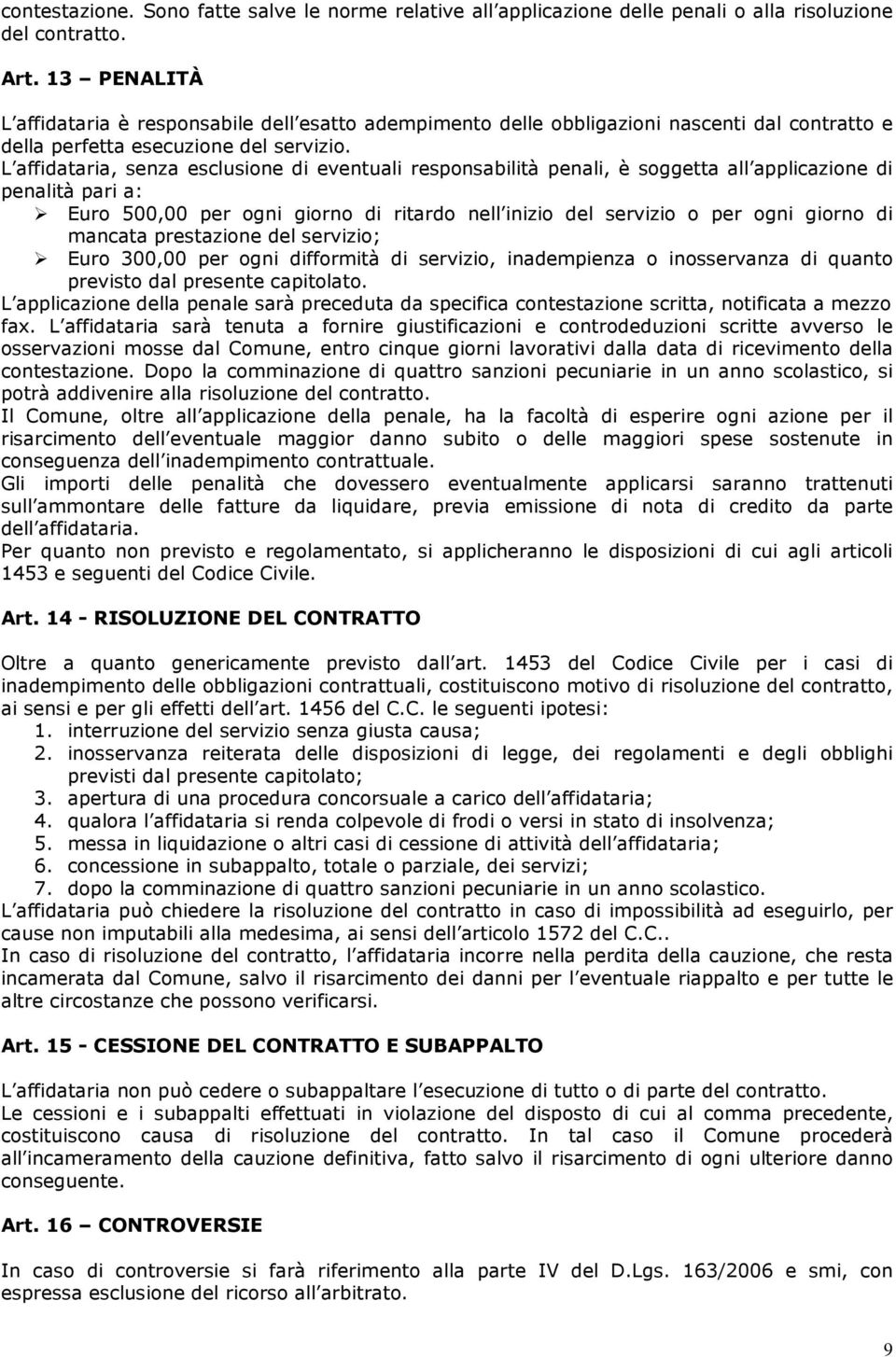 contestazione. Sono fatte salve le norme relative all applicazione delle penali o alla risoluzione del contratto.

Art. 13 – PENALITÀ

L affidataria è responsabile dell esatto adempimento delle obbligazioni nascenti dal contratto e della perfetta esecuzione del servizio. L affidataria, senza esclusione di eventuali responsabilità penali, è soggetta all applicazione di penalità pari a:
➢ Euro 500,00 per ogni giorno di ritardo nell inizio del servizio o per ogni giorno di mancata prestazione del servizio;
➢ Euro 300,00 per ogni difformità di servizio, inadempienza o inosservanza di quanto previsto dal presente capitolato.
L applicazione della penale sarà preceduta da specifica contestazione scritta, notificata a mezzo fax. L affidataria sarà tenuta a fornire giustificazioni e controdeduzioni scritte avverso le osservazioni mosse dal Comune, entro cinque giorni lavorativi dalla data di ricevimento della contestazione. Dopo la comminazione di quattro sanzioni pecuniarie in un anno scolastico, si potrà addivenire alla risoluzione del contratto.
Il Comune, oltre all applicazione della penale, ha la facoltà di esperire ogni azione per il risarcimento dell eventuale maggior danno subito o delle maggiori spese sostenute in conseguenza dell inadempimento contrattuale.
Gli importi delle penalità che dovessero eventualmente applicarsi saranno trattenuti sull ammontare delle fatture da liquidare, previa emissione di nota di credito da parte dell affidataria.
Per quanto non previsto e regolamentato, si applicheranno le disposizioni di cui agli articoli 1453 e seguenti del Codice Civile.

Art. 14 - RISOLUZIONE DEL CONTRATTO

Oltre a quanto genericamente previsto dall art. 1453 del Codice Civile per i casi di inadempimento delle obbligazioni contrattuali, costituiscono motivo di risoluzione del contratto, ai sensi e per gli effetti dell art. 1456 del C.C. le seguenti ipotesi:
1. interruzione del servizio senza giusta causa;
2. inosservanza reiterata delle disposizioni di legge, dei regolamenti e degli obblighi previsti dal presente capitolato;
3. apertura di una procedura concorsuale a carico dell affidataria;
4. qualora l affidataria si renda colpevole di frodi o versi in stato di insolvenza;
5. messa in liquidazione o altri casi di cessione di attività dell affidataria;
6. concessione in subappalto, totale o parziale, dei servizi;
7. dopo la comminazione di quattro sanzioni pecuniarie in un anno scolastico.
L affidataria può chiedere la risoluzione del contratto in caso di impossibilità ad eseguirlo, per cause non imputabili alla medesima, ai sensi dell articolo 1572 del C.C..
In caso di risoluzione del contratto, l affidataria incorre nella perdita della cauzione, che resta incamerata dal Comune, salvo il risarcimento dei danni per l eventuale riappalto e per tutte le altre circostanze che possono verificarsi.

Art. 15 - CESSIONE DEL CONTRATTO E SUBAPPALTO

L affidataria non può cedere o subappaltare l esecuzione di tutto o di parte del contratto.
Le cessioni e i subappalti effettuati in violazione del disposto di cui al comma precedente, costituiscono causa di risoluzione del contratto. In tal caso il Comune procederà all incameramento della cauzione definitiva, fatto salvo il risarcimento di ogni ulteriore danno conseguente.

Art. 16 – CONTROVERSIE

In caso di controversie si farà riferimento alla parte IV del D.Lgs. 163/2006 e smi, con espressa esclusione del ricorso all arbitrato.

9